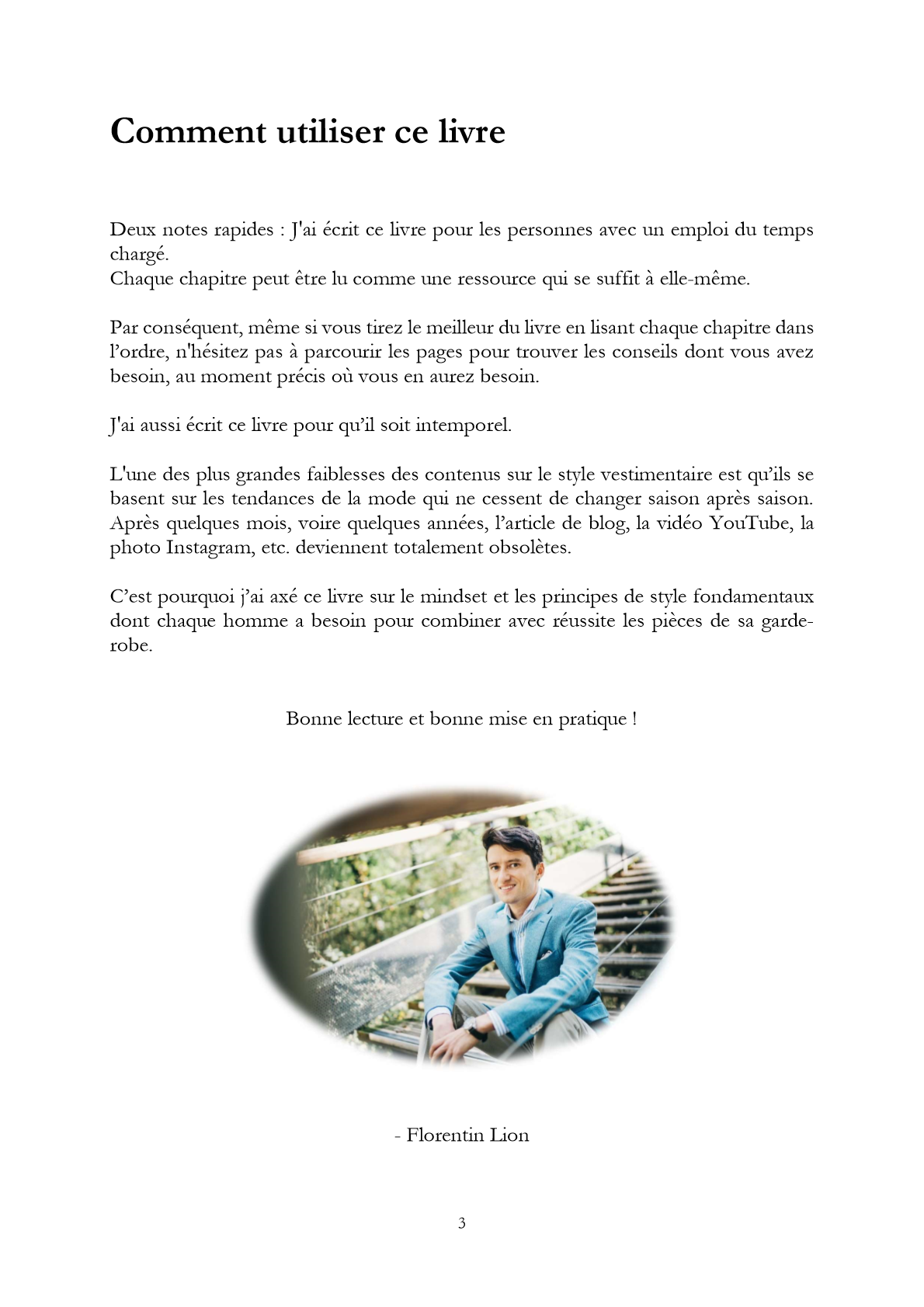 Comment utiliser ce livre

Deux notes rapides : J'ai écrit ce livre pour les personnes avec un emploi du temps chargé.
Chaque chapitre peut être lu comme une ressource qui se suffit à elle-même.

Par conséquent, même si vous tirez le meilleur du livre en lisant chaque chapitre dans l'ordre, n'hésitez pas à parcourir les pages pour trouver les conseils dont vous avez besoin, au moment précis où vous en aurez besoin.

J'ai aussi écrit ce livre pour qu'il soit intemporel.

L'une des plus grandes faiblesses des contenus sur le style vestimentaire est qu'ils se basent sur les tendances de la mode qui ne cessent de changer saison après saison. Après quelques mois, voire quelques années, l'article de blog, la vidéo YouTube, la photo Instagram, etc. deviennent totalement obsolètes.

C'est pourquoi j'ai axé ce livre sur le mindset et les principes de style fondamentaux dont chaque homme a besoin pour combiner avec réussite les pièces de sa garde-robe.

Bonne lecture et bonne mise en pratique !

- Florentin Lion

3